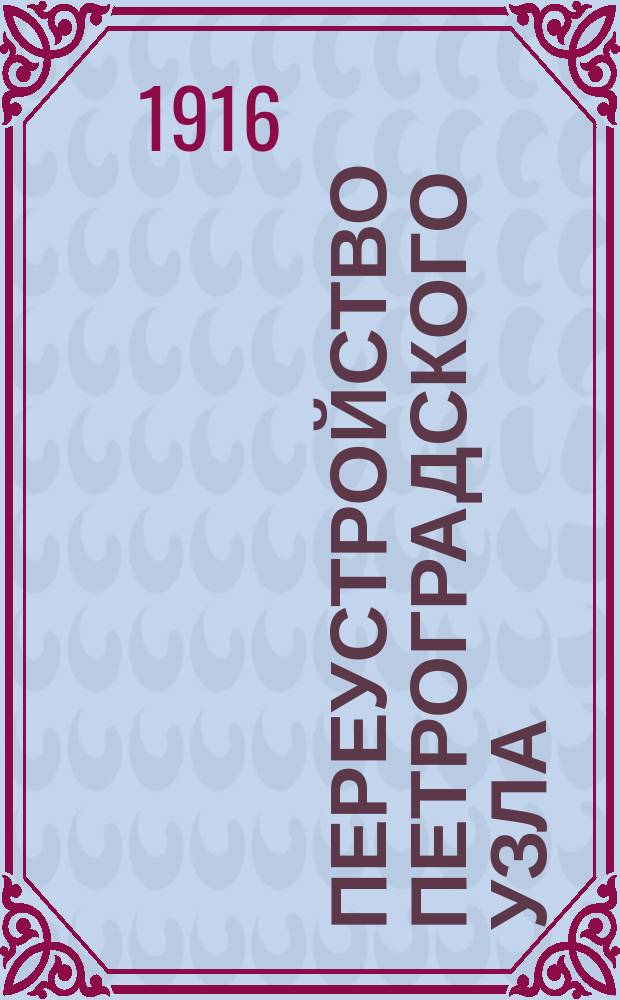 1916

ПЕРЕУСТРОЙСТВО ПЕТРОГРАДСКОГО УЗЛА